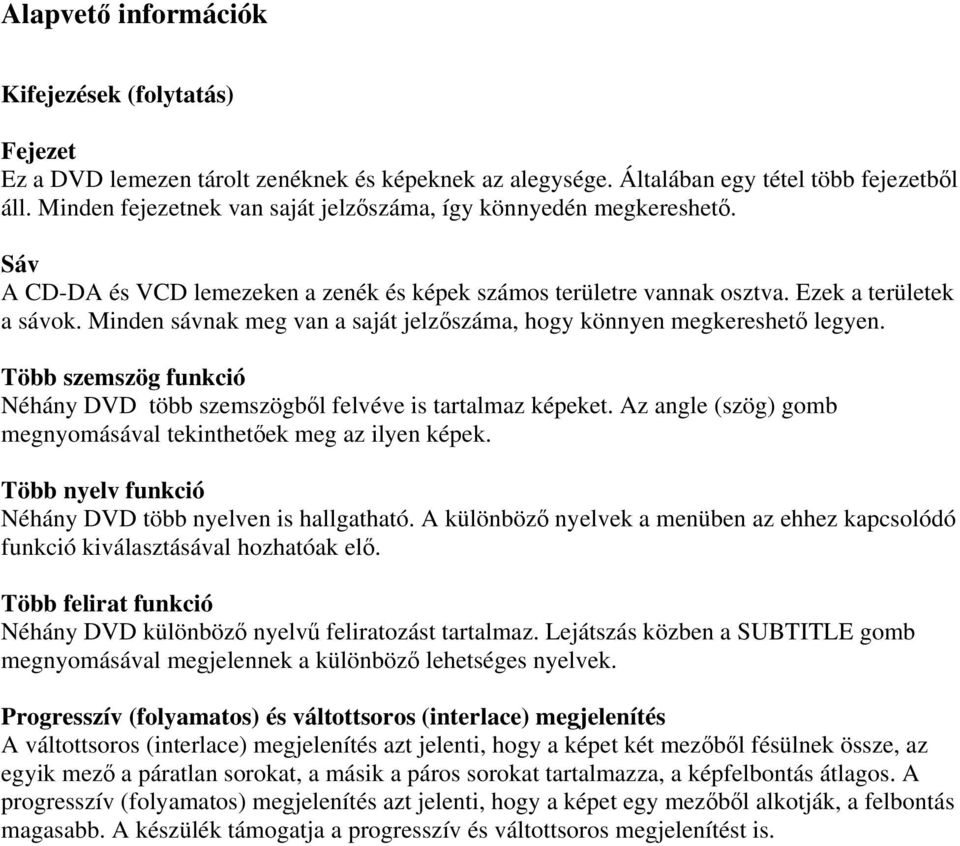 Alapvető információk

Kifejezések (folytatás)

Fejezet
Ez a DVD lemezen tárolt zenéknek és képeknek az alegysége. Általában egy tétel több fejezetből áll. Minden fejezetnek van saját jelzőszáma, így könnyedén megkereshető.

Sáv
A CD-DA és VCD lemezeken a zenék és képek számos területre vannak osztva. Ezek a területek a sávok. Minden sávnak meg van a saját jelzőszáma, hogy könnyen megkereshető legyen.

Több szemszög funkció
Néhány DVD több szemszögből felvéve is tartalmaz képeket. Az angle (szög) gomb megnyomásával tekinthetőek meg az ilyen képek.

Több nyelv funkció
Néhány DVD több nyelven is hallgatható. A különböző nyelvek a menüben az ehhez kapcsolódó funkció kiválasztásával hozhatóak elő.

Több felirat funkció
Néhány DVD különböző nyelvű feliratozást tartalmaz. Lejátszás közben a SUBTITLE gomb megnyomásával megjelennek a különböző lehetséges nyelvek.

Progresszív (folyamatos) és váltottsoros (interlace) megjelenítés
A váltottsoros (interlace) megjelenítés azt jelenti, hogy a képet két mezőből fésülnek össze, az egyik mező a páratlan sorokat, a másik a páros sorokat tartalmazza, a képfelbontás átlagos. A progresszív (folyamatos) megjelenítés azt jelenti, hogy a képet egy mezőből alkotják, a felbontás magasabb. A készülék támogatja a progresszív és váltottsoros megjelenítést is.